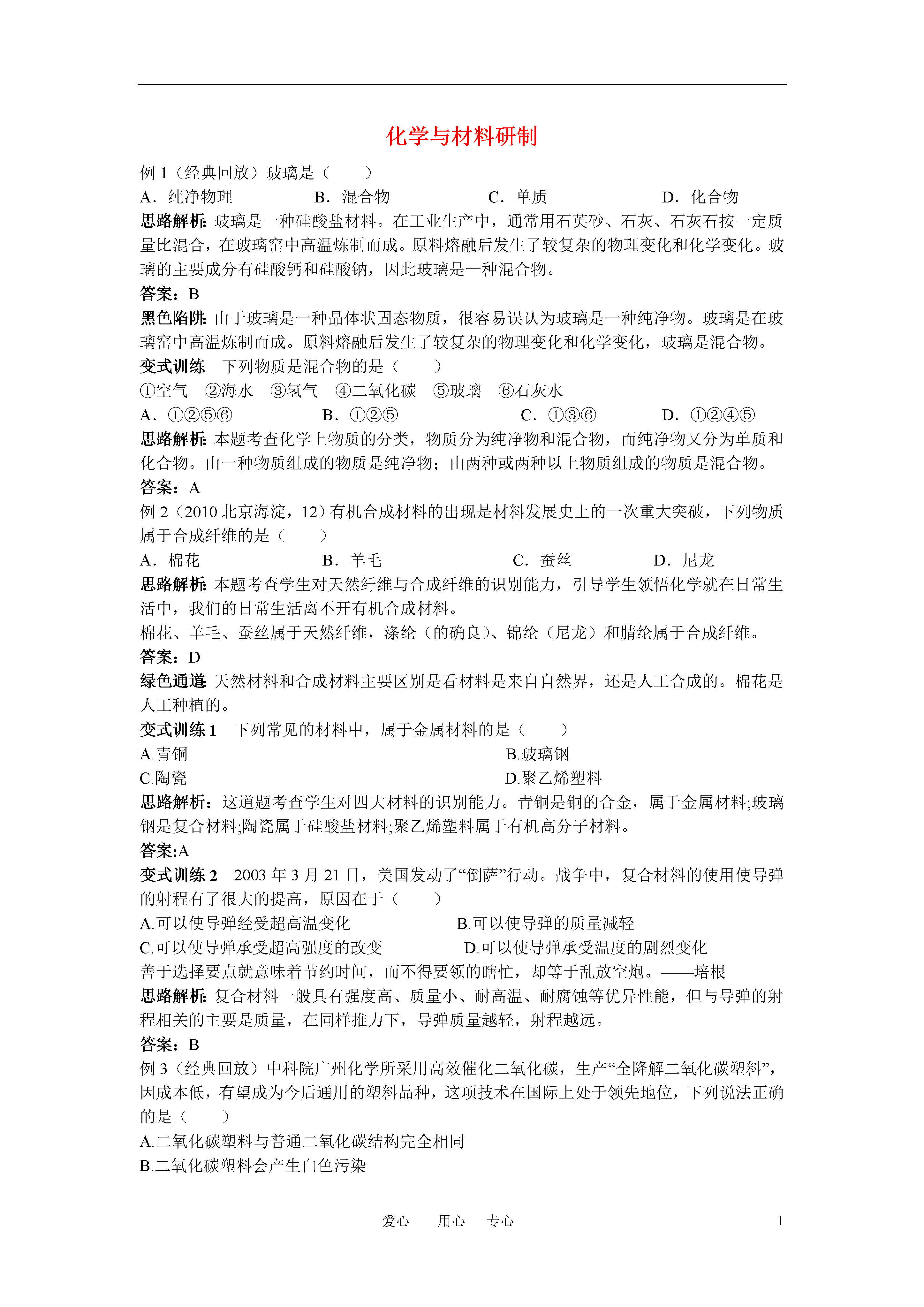 化学与材料研制

例 1（经典回放）玻璃是（　　）

A．纯净物理　　　　B．混合物　　　　C．单质　　　　D．化合物

思路解析：玻璃是一种硅酸盐材料。在工业生产中，通常用石英砂、石灰、石灰石按一定质量比混合，在玻璃窑中高温炼制而成。原料熔融后发生了较复杂的物理变化和化学变化。玻璃的主要成分有硅酸钙和硅酸钠，因此玻璃是一种混合物。

答案：B

黑色陷阱：由于玻璃是一种晶体状固态物质，很容易误认为玻璃是一种纯净物。玻璃是在玻璃窑中高温炼制而成。原料熔融后发生了较复杂的物理变化和化学变化，玻璃是混合物。

变式训练　下列物质是混合物的是（　　）

①空气　②海水　③氢气　④二氧化碳　⑤玻璃　⑥石灰水

A．①②⑤⑥　　　　B．①②⑤　　　　C．①③⑥　　　　D．①②④⑤

思路解析：本题考查化学上物质的分类，物质分为纯净物和混合物，而纯净物又分为单质和化合物。由一种物质组成的物质是纯净物；由两种或两种以上物质组成的物质是混合物。

答案：A

例 2（2010 北京海淀，12）有机合成材料的出现是材料发展史上的一次重大突破，下列物质属于合成纤维的是（　　）

A．棉花　　　　B．羊毛　　　　C．蚕丝　　　　D．尼龙

思路解析：本题考查学生对天然纤维与合成纤维的识别能力，引导学生领悟化学就在日常生活中，我们的日常生活离不开有机合成材料。

棉花、羊毛、蚕丝属于天然纤维，涤纶（的确良）、锦纶（尼龙）和腈纶属于合成纤维。

答案：D

绿色通道：天然材料和合成材料主要区别是看材料是来自自然界，还是人工合成的。棉花是人工种植的。

变式训练 1　下列常见的材料中，属于金属材料的是（　　）

A.青铜　　　　B.玻璃钢

C.陶瓷　　　　D.聚乙烯塑料

思路解析：这道题考查学生对四大材料的识别能力。青铜是铜的合金，属于金属材料;玻璃钢是复合材料;陶瓷属于硅酸盐材料;聚乙烯塑料属于有机高分子材料。

答案:A

变式训练 2　2003 年 3 月 21 日，美国发动了“倒萨”行动。战争中，复合材料的使用使导弹的射程有了很大的提高，原因在于（　　）

A.可以使导弹经受超高温变化　　　　B.可以使导弹的质量减轻

C.可以使导弹承受超高强度的改变　　　　D.可以使导弹承受温度的剧烈变化

善于选择要点就意味着节约时间，而不得要领的瞎忙，却等于乱放空炮。——培根

思路解析：复合材料一般具有强度高、质量小、耐高温、耐腐蚀等优异性能，但与导弹的射程相关的主要是质量，在同样推力下，导弹质量越轻，射程越远。

答案：B

例 3（经典回放）中科院广州化学所采用高效催化二氧化碳，生产“全降解二氧化碳塑料”，因成本低，有望成为今后通用的塑料品种，这项技术在国际上处于领先地位，下列说法正确的是（　　）

A.二氧化碳塑料与普通二氧化碳结构完全相同

B.二氧化碳塑料会产生白色污染

爱心　用心　专心　　1